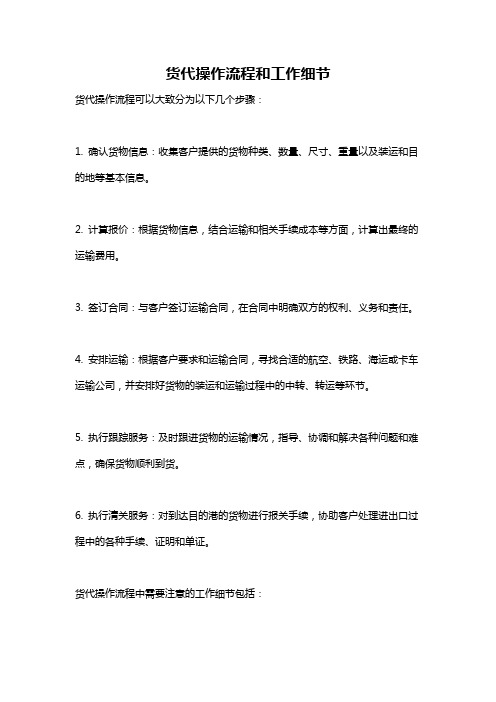 货代操作流程和工作细节

货代操作流程可以大致分为以下几个步骤：

1. 确认货物信息：收集客户提供的货物种类、数量、尺寸、重量以及装运和目的地等基本信息。

2. 计算报价：根据货物信息，结合运输和相关手续成本等方面，计算出最终的运输费用。

3. 签订合同：与客户签订运输合同，在合同中明确双方的权利、义务和责任。

4. 安排运输：根据客户要求和运输合同，寻找合适的航空、铁路、海运或卡车运输公司，并安排好货物的装运和运输过程中的中转、转运等环节。

5. 执行跟踪服务：及时跟进货物的运输情况，指导、协调和解决各种问题和难点，确保货物顺利到货。

6. 执行清关服务：对到达目的港的货物进行报关手续，协助客户处理进出口过程中的各种手续、证明和单证。

货代操作流程中需要注意的工作细节包括：